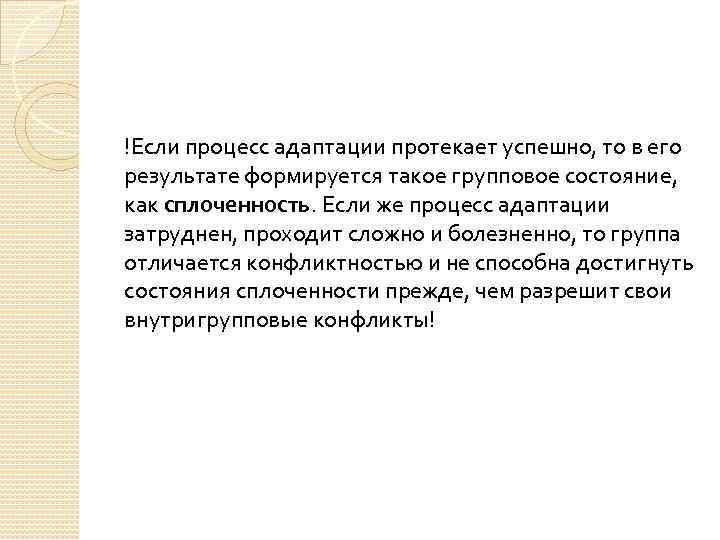 !Если процесс адаптации протекает успешно, то в его результате формируется такое групповое состояние, как сплоченность. Если же процесс адаптации затруднен, проходит сложно и болезненно, то группа отличается конфликтностью и не способна достигнуть состояния сплоченности прежде, чем разрешит свои внутригрупповые конфликты!